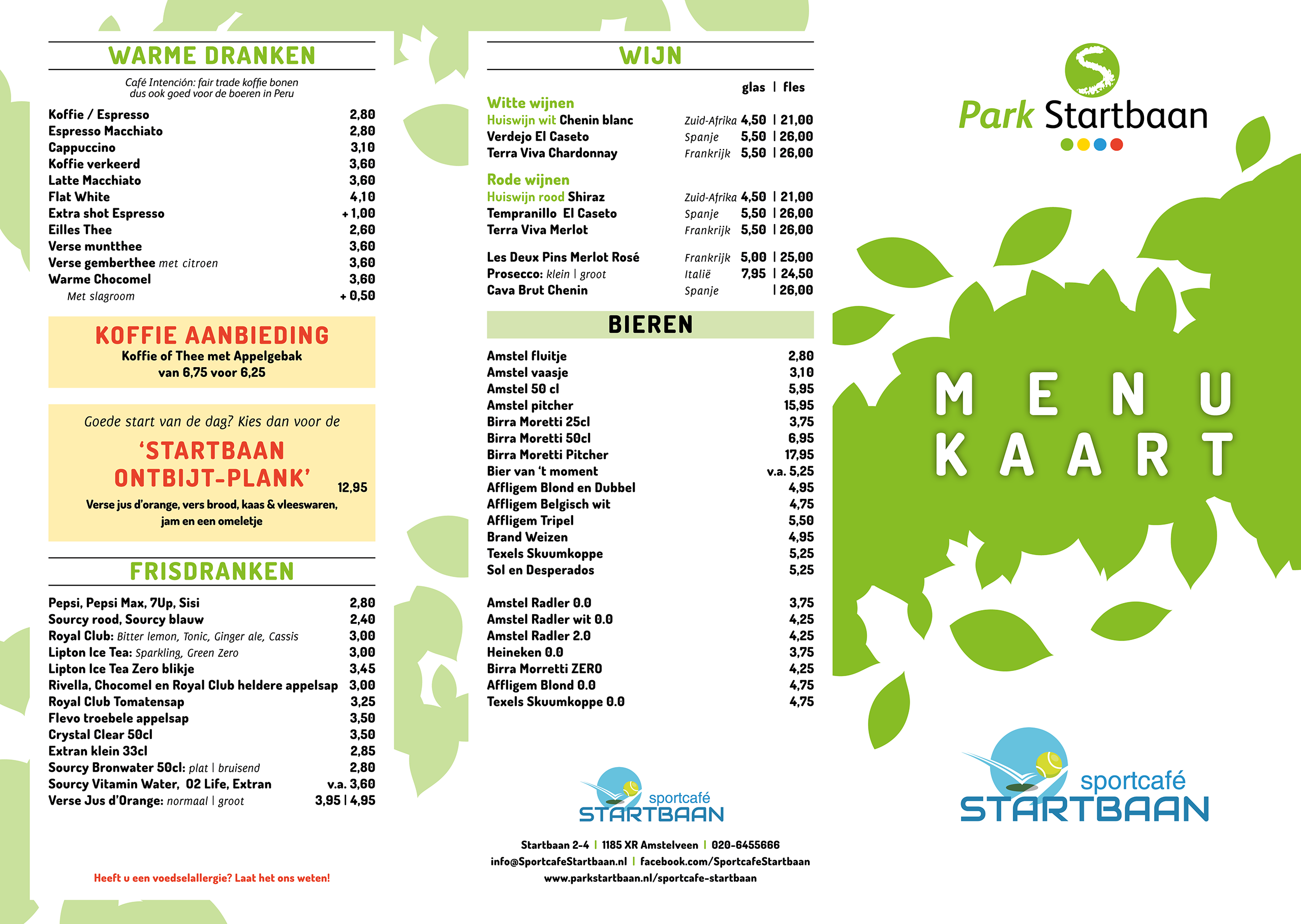 WARME DRANKEN

Café Intención: fair trade koffie bonen dus ook goed voor de boeren in Peru

Koffie / Espresso 2,80
Espresso Macchiato 2,80
Cappuccino 3,10
Koffie verkeerd 3,60
Latte Macchiato 3,60
Flat White 4,10
Extra shot Espresso + 1,00
Eilles Thee 2,60
Verse muntthee 3,60
Verse gemberthee met citroen 3,60
Warme Chocomel 3,60
Met slagroom + 0,50

KOFFIE AANBIEDING
Koffie of Thee met Appelgebak
van 6,75 voor 6,25

Goede start van de dag? Kies dan voor de
'STARTBAAN ONTBIJT-PLANK' 12,95
Verse jus d'orange, vers brood, kaas & vleeswaren, jam en een omeletje

FRISDRANKEN

Pepsi, Pepsi Max, 7Up, Sisi 2,80
Sourcy rood, Sourcy blauw 2,40
Royal Club: Bitter lemon, Tonic, Ginger ale, Cassis 3,00
Lipton Ice Tea: Sparkling, Green Zero 3,00
Lipton Ice Tea Zero blikje 3,45
Rivella, Chocomel en Royal Club heldere appelsap 3,00
Royal Club Tomatensap 3,25
Flevo troebele appelsap 3,50
Crystal Clear 50cl 3,50
Extran klein 33cl 2,85
Sourcy Bronwater 50cl: plat | bruisend 2,80
Sourcy Vitamin Water, O2 Life, Extran v.a. 3,60
Verse Jus d'Orange: normaal | groot 3,95 | 4,95

Heeft u een voedselallergie? Laat het ons weten!

WIJN

glas | fles
Witte wijnen
Huiswijn wit Chenin blanc Zuid-Afrika 4,50 | 21,00
Verdejo El Caseto Spanje 5,50 | 26,00
Terra Viva Chardonnay Frankrijk 5,50 | 26,00
Rode wijnen
Huiswijn rood Shiraz Zuid-Afrika 4,50 | 21,00
Tempranillo El Caseto Spanje 5,50 | 26,00
Terra Viva Merlot Frankrijk 5,50 | 26,00

Les Deux Pins Merlot Rosé Frankrijk 5,00 | 25,00
Prosecco: klein | groot Italië 7,95 | 24,50
Cava Brut Chenin Spanje | 26,00

BIEREN

Amstel fluitje 2,80
Amstel vaasje 3,10
Amstel 50 cl 5,95
Amstel pitcher 15,95
Birra Moretti 25cl 3,75
Birra Moretti 50cl 6,95
Birra Moretti Pitcher 17,95
Bier van 't moment v.a. 5,25
Affligem Blond en Dubbel 4,95
Affligem Belgisch wit 4,75
Affligem Tripel 5,50
Brand Weizen 4,95
Texels Skuumkoppe 5,25
Sol en Desperados 5,25

Amstel Radler 0.0 3,75
Amstel Radler wit 0.0 4,25
Amstel Radler 2.0 4,25
Heineken 0.0 3,75
Birra Morretti ZERO 4,25
Affligem Blond 0.0 4,75
Texels Skuumkoppe 0.0 4,75

sportcafé STARTBAAN

Startbaan 2-4 | 1185 XR Amstelveen | 020-6455666
info@SportcafeStartbaan.nl | facebook.com/SportcafeStartbaan
www.parkstartbaan.nl/sportcafe-startbaan

S
Park Startbaan

MENU KAART

sportcafé STARTBAAN